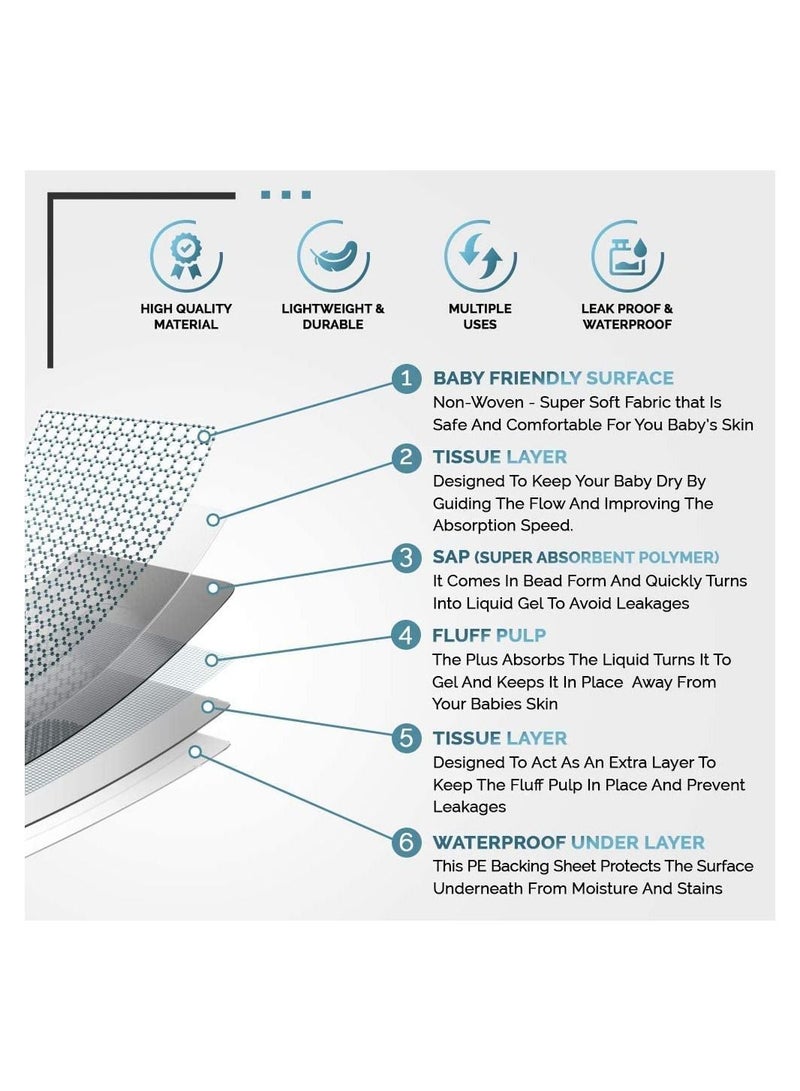 HIGH QUALITY MATERIAL

LIGHTWEIGHT & DURABLE

MULTIPLE USES

LEAK PROOF & WATERPROOF

1 BABY FRIENDLY SURFACE
Non-Woven - Super Soft Fabric that Is Safe And Comfortable For You Baby's Skin

2 TISSUE LAYER
Designed To Keep Your Baby Dry By Guiding The Flow And Improving The Absorption Speed.

3 SAP (SUPER ABSORBENT POLYMER)
It Comes In Bead Form And Quickly Turns Into Liquid Gel To Avoid Leakages

4 FLUFF PULP
The Plus Absorbs The Liquid Turns It To Gel And Keeps It In Place Away From Your Babies Skin

5 TISSUE LAYER
Designed To Act As An Extra Layer To Keep The Fluff Pulp In Place And Prevent Leakages

6 WATERPROOF UNDER LAYER
This PE Backing Sheet Protects The Surface Underneath From Moisture And Stains